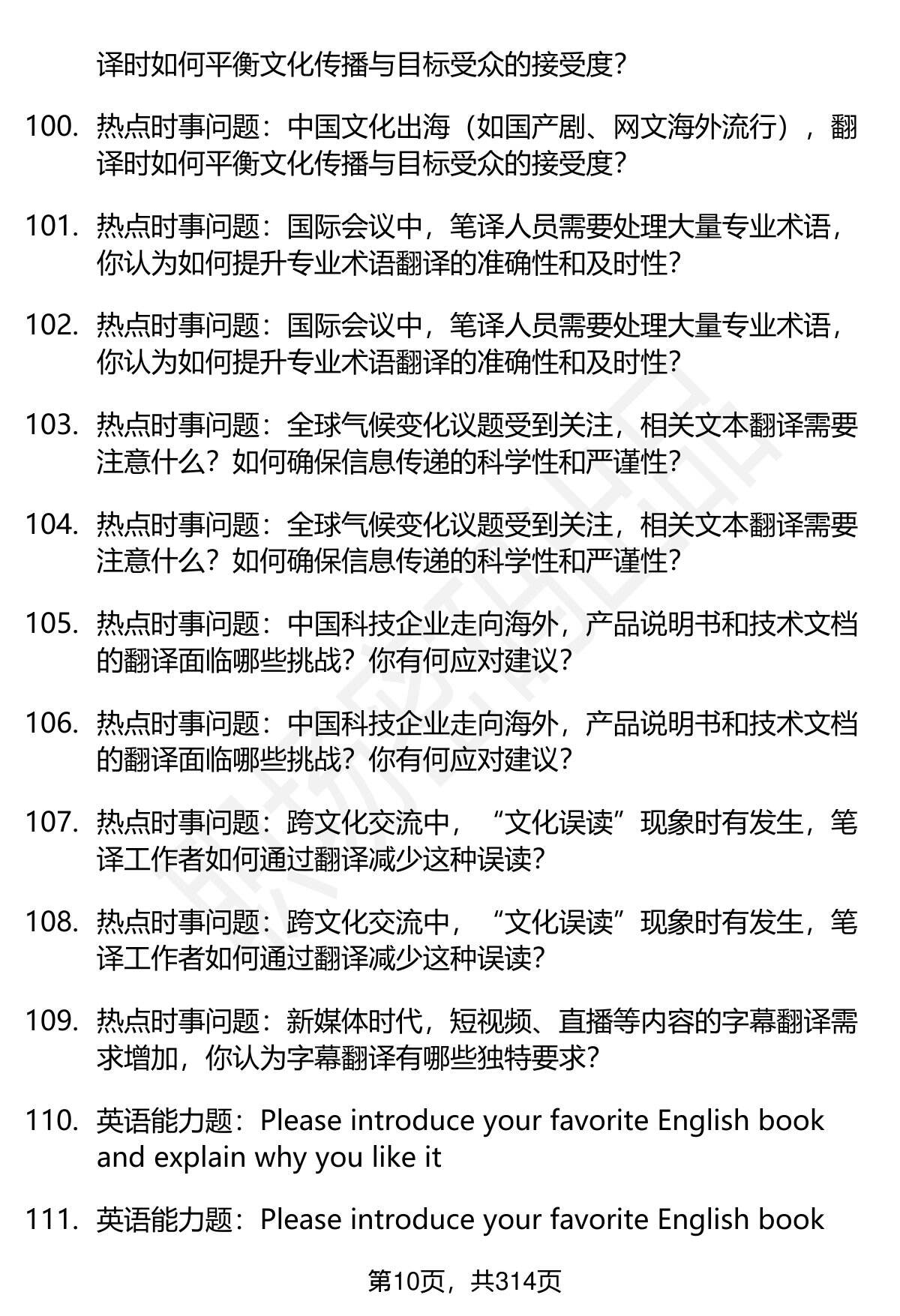 译时如何平衡文化传播与目标受众的接受度？

100. 热点时事问题：中国文化出海（如国产剧、网文海外流行），翻译时如何平衡文化传播与目标受众的接受度？

101. 热点时事问题：国际会议中，笔译人员需要处理大量专业术语，你认为如何提升专业术语翻译的准确性和及时性？

102. 热点时事问题：国际会议中，笔译人员需要处理大量专业术语，你认为如何提升专业术语翻译的准确性和及时性？

103. 热点时事问题：全球气候变化议题受到关注，相关文本翻译需要注意什么？如何确保信息传递的科学性和严谨性？

104. 热点时事问题：全球气候变化议题受到关注，相关文本翻译需要注意什么？如何确保信息传递的科学性和严谨性？

105. 热点时事问题：中国科技企业走向海外，产品说明书和技术文档的翻译面临哪些挑战？你有何应对建议？

106. 热点时事问题：中国科技企业走向海外，产品说明书和技术文档的翻译面临哪些挑战？你有何应对建议？

107. 热点时事问题：跨文化交流中，“文化误读”现象时有发生，笔译工作者如何通过翻译减少这种误读？

108. 热点时事问题：跨文化交流中，“文化误读”现象时有发生，笔译工作者如何通过翻译减少这种误读？

109. 热点时事问题：新媒体时代，短视频、直播等内容的字幕翻译需求增加，你认为字幕翻译有哪些独特要求？

110. 英语能力题：Please introduce your favorite English book and explain why you like it

111. 英语能力题：Please introduce your favorite English book

第10页，共314页